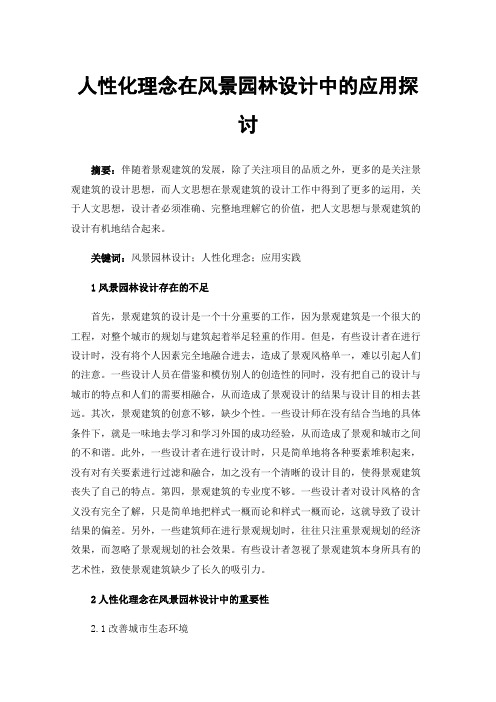 人性化理念在风景园林设计中的应用探讨

摘要：伴随着景观建筑的发展，除了关注项目的品质之外，更多的是关注景观建筑的设计思想，而人文思想在景观建筑的设计工作中得到了更多的运用，关于人文思想，设计者必须准确、完整地理解它的价值，把人文思想与景观建筑的设计有机地结合起来。

关键词：风景园林设计；人性化理念；应用实践

1 风景园林设计存在的不足

首先，景观建筑的设计是一个十分重要的工作，因为景观建筑是一个很大的工程，对整个城市的规划与建筑起着举足轻重的作用。但是，有些设计者在进行设计时，没有将个人因素完全地融合进去，造成了景观风格单一，难以引起人们的注意。一些设计人员在借鉴和模仿别人的创造性的同时，没有把自己的设计与城市的特点和人们的需要相融合，从而造成了景观设计的结果与设计目的相去甚远。其次，景观建筑的创意不够，缺少个性。一些设计师在没有结合当地的具体条件下，就是一味地去学习和学习外国的成功经验，从而造成了景观和城市之间的不和谐。此外，一些设计者在进行设计时，只是简单地将各种要素堆积起来，没有对有关要素进行过滤和融合，加之没有一个清晰的设计目的，使得景观建筑丧失了自己的特点。第四，景观建筑的专业度不够。一些设计者对设计风格的含义没有完全了解，只是简单地把样式一概而论和样式一概而论，这就导致了设计结果的偏差。另外，一些建筑师在进行景观规划时，往往只注重景观规划的经济效果，而忽略了景观规划的社会效果。有些设计者忽视了景观建筑本身所具有的艺术性，致使景观建筑缺少了长久的吸引力。

2 人性化理念在风景园林设计中的重要性

2.1 改善城市生态环境